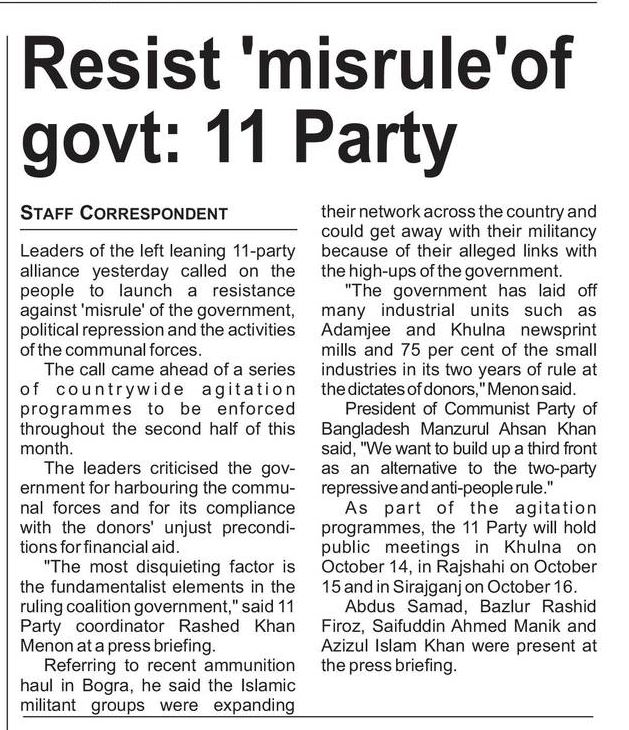 Resist 'misrule'of govt: 11 Party

STAFF CORRESPONDENT

Leaders of the left leaning 11-party alliance yesterday called on the people to launch a resistance against 'misrule' of the government, political repression and the activities of the communal forces.

The call came ahead of a series of countrywide agitation programmes to be enforced throughout the second half of this month.

The leaders criticised the government for harbouring the communal forces and for its compliance with the donors' unjust preconditions for financial aid.

"The most disquieting factor is the fundamentalist elements in the ruling coalition government," said 11 Party coordinator Rashed Khan Menon at a press briefing.

Referring to recent ammunition haul in Bogra, he said the Islamic militant groups were expanding their network across the country and could get away with their militancy because of their alleged links with the high-ups of the government.

"The government has laid off many industrial units such as Adamjee and Khulna newsprint mills and 75 per cent of the small industries in its two years of rule at the dictates of donors," Menon said.

President of Communist Party of Bangladesh Manzurul Ahsan Khan said, "We want to build up a third front as an alternative to the two-party repressive and anti-people rule."

As part of the agitation programmes, the 11 Party will hold public meetings in Khulna on October 14, in Rajshahi on October 15 and in Sirajganj on October 16.

Abdus Samad, Bazlur Rashid Firoz, Saifuddin Ahmed Manik and Azizul Islam Khan were present at the press briefing.